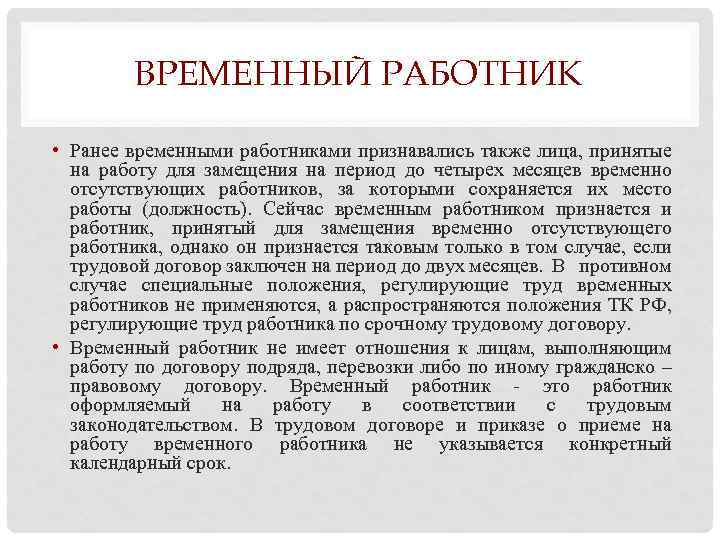 ВРЕМЕННЫЙ РАБОТНИК

• Ранее временными работниками признавались также лица, принятые на работу для замещения на период до четырех месяцев временно отсутствующих работников, за которыми сохраняется их место работы (должность). Сейчас временным работником признается и работник, принятый для замещения временно отсутствующего работника, однако он признается таковым только в том случае, если трудовой договор заключен на период до двух месяцев. В противном случае специальные положения, регулирующие труд временных работников не применяются, а распространяются положения ТК РФ, регулирующие труд работника по срочному трудовому договору.

• Временный работник не имеет отношения к лицам, выполняющим работу по договору подряда, перевозки либо по иному гражданско – правовому договору. Временный работник - это работник оформляемый на работу в соответствии с трудовым законодательством. В трудовом договоре и приказе о приеме на работу временного работника не указывается конкретный календарный срок.